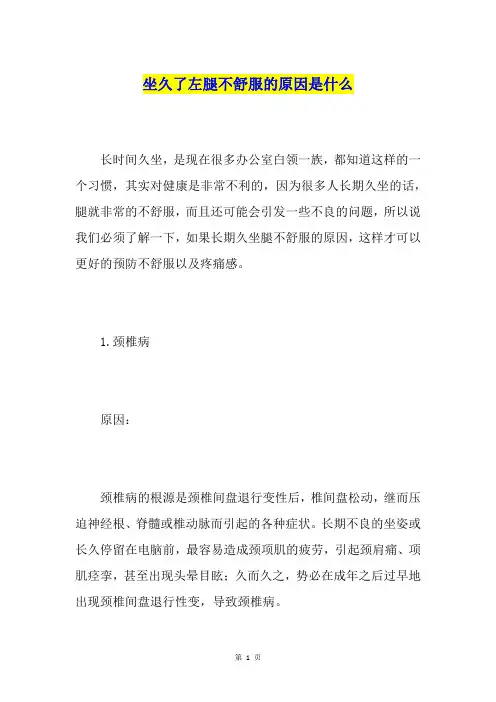 坐久了左腿不舒服的原因是什么

长时间久坐，是现在很多办公室白领一族，都知道这样的一个习惯，其实对健康是非常不利的，因为很多人长期久坐的话，腿就非常的不舒服，而且还可能会引发一些不良的问题，所以说我们必须了解一下，如果长期久坐腿不舒服的原因，这样才可以更好的预防不舒服以及疼痛感。

1.颈椎病

原因：

颈椎病的根源是颈椎间盘退行变性后，椎间盘松动，继而压迫神经根、脊髓或椎动脉而引起的各种症状。长期不良的坐姿或长久停留在电脑前，最容易造成颈项肌的疲劳，引起颈肩痛、项肌痉挛，甚至出现头晕目眩；久而久之，势必在成年之后过早地出现颈椎间盘退行性变，导致颈椎病。

第 1 页